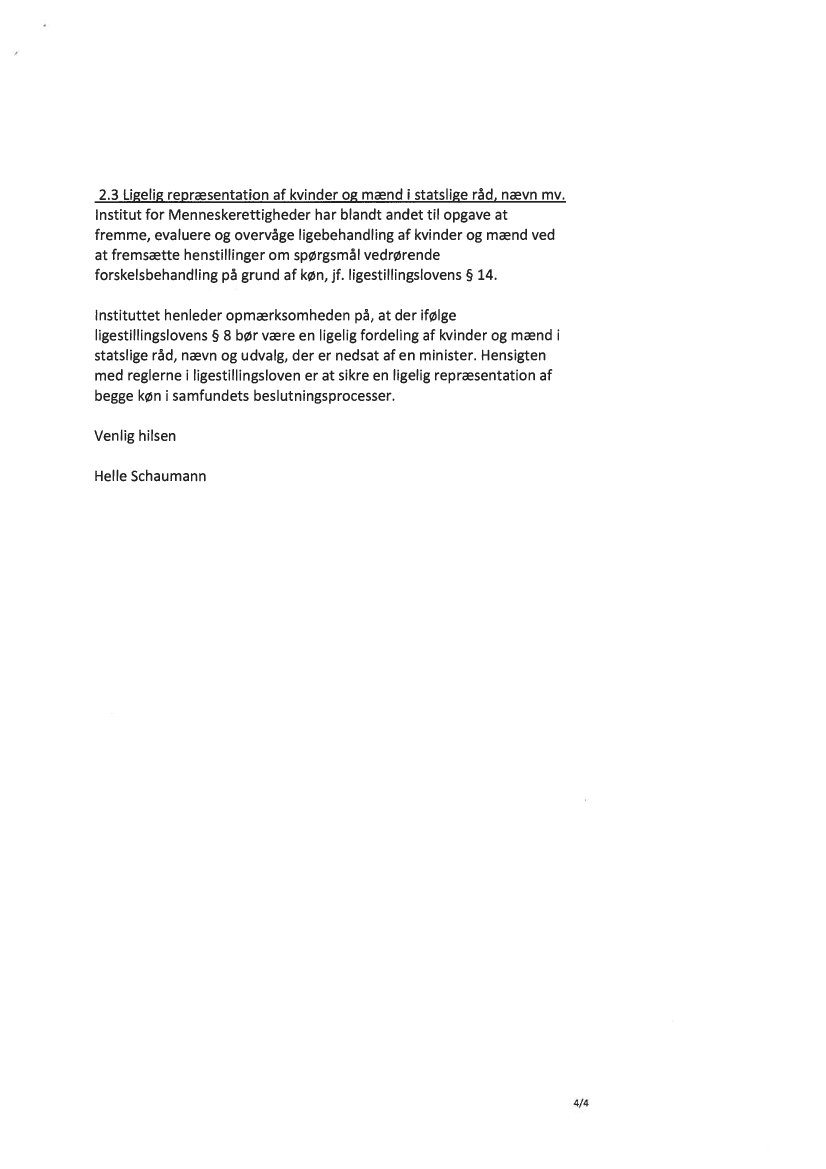 2.3 Ligelig repræsentation af kvinder og mænd i statslige råd, nævn mv.
Institut for Menneskerettigheder har blandt andet til opgave at fremme, evaluere og overvåge ligebehandling af kvinder og mænd ved at fremsætte henstillinger om spørgsmål vedrørende forskelsbehandling på grund af køn, jf. ligestillingslovens § 14.

Instituttet henleder opmærksomheden på, at der ifølge ligestillingslovens § 8 bør være en ligelig fordeling af kvinder og mænd i statslige råd, nævn og udvalg, der er nedsat af en minister. Hensigten med reglerne i ligestillingsloven er at sikre en ligelig repræsentation af begge køn i samfundets beslutningsprocesser.

Venlig hilsen

Helle Schaumann

4/4